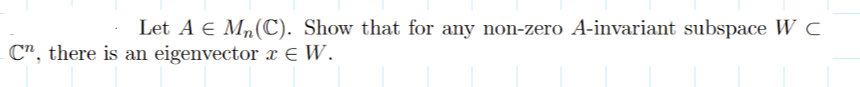 Let $A \in M_n(\mathbb{C})$. Show that for any non-zero $A$-invariant subspace $W \subset \mathbb{C}^n$, there is an eigenvector $x \in W$.